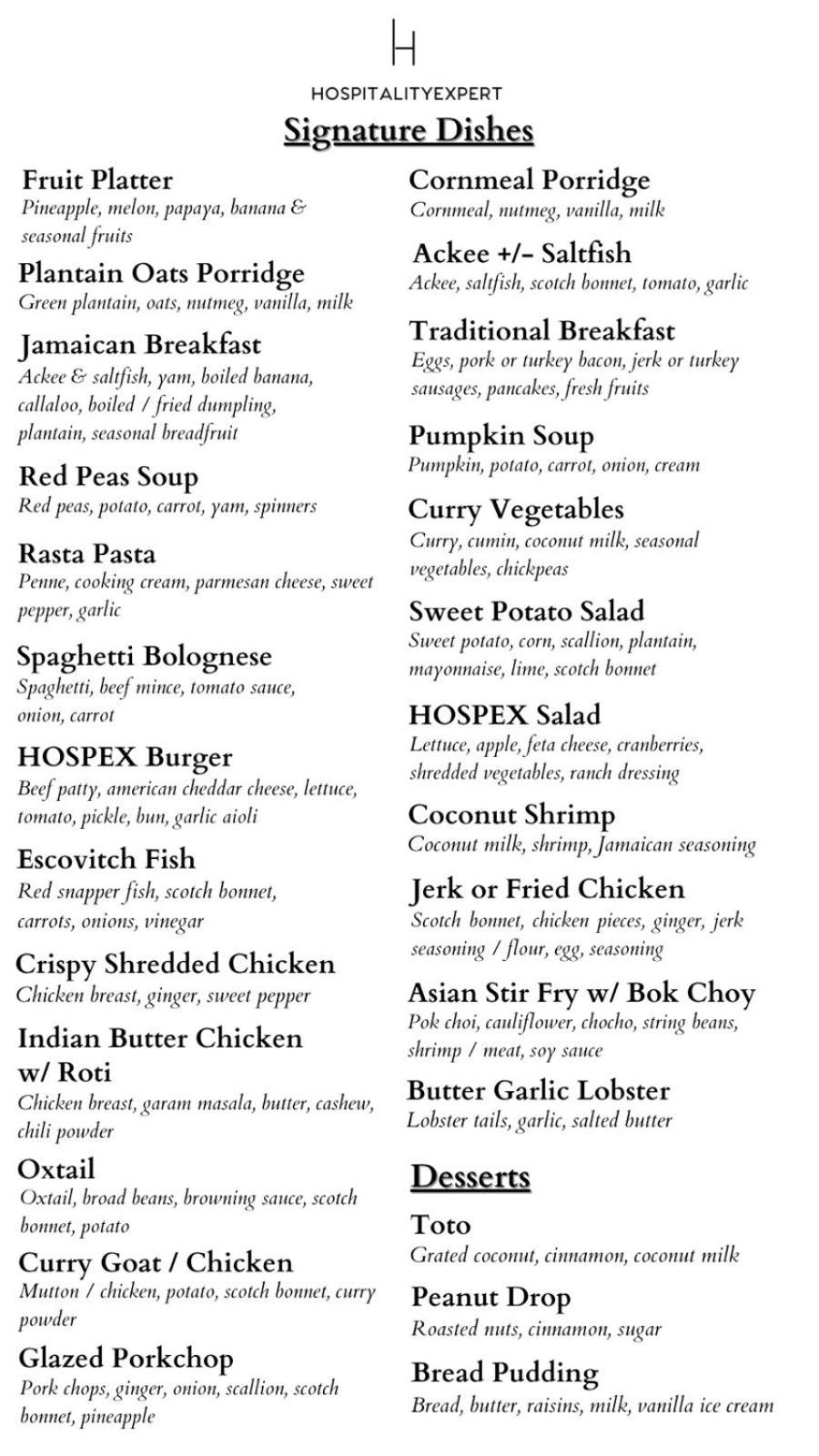 H
HOSPITALITYEXPERT

Signature Dishes

Fruit Platter
Pineapple, melon, papaya, banana & seasonal fruits

Plantain Oats Porridge
Green plantain, oats, nutmeg, vanilla, milk

Jamaican Breakfast
Ackee & saltfish, yam, boiled banana, callaloo, boiled / fried dumpling, plantain, seasonal breadfruit

Red Peas Soup
Red peas, potato, carrot, yam, spinners

Rasta Pasta
Penne, cooking cream, parmesan cheese, sweet pepper, garlic

Spaghetti Bolognese
Spaghetti, beef mince, tomato sauce, onion, carrot

HOSPEX Burger
Beef patty, american cheddar cheese, lettuce, tomato, pickle, bun, garlic aioli

Escovitch Fish
Red snapper fish, scotch bonnet, carrots, onions, vinegar

Crispy Shredded Chicken
Chicken breast, ginger, sweet pepper

Indian Butter Chicken w/ Roti
Chicken breast, garam masala, butter, cashew, chili powder

Oxtail
Oxtail, broad beans, browning sauce, scotch bonnet, potato

Curry Goat / Chicken
Mutton / chicken, potato, scotch bonnet, curry powder

Glazed Porkchop
Pork chops, ginger, onion, scallion, scotch bonnet, pineapple

Cornmeal Porridge
Cornmeal, nutmeg, vanilla, milk

Ackee +/- Saltfish
Ackee, saltfish, scotch bonnet, tomato, garlic

Traditional Breakfast
Eggs, pork or turkey bacon, jerk or turkey sausages, pancakes, fresh fruits

Pumpkin Soup
Pumpkin, potato, carrot, onion, cream

Curry Vegetables
Curry, cumin, coconut milk, seasonal vegetables, chickpeas

Sweet Potato Salad
Sweet potato, corn, scallion, plantain, mayonnaise, lime, scotch bonnet

HOSPEX Salad
Lettuce, apple, feta cheese, cranberries, shredded vegetables, ranch dressing

Coconut Shrimp
Coconut milk, shrimp, Jamaican seasoning

Jerk or Fried Chicken
Scotch bonnet, chicken pieces, ginger, jerk seasoning / flour, egg, seasoning

Asian Stir Fry w/ Bok Choy
Pok choi, cauliflower, chocho, string beans, shrimp / meat, soy sauce

Butter Garlic Lobster
Lobster tails, garlic, salted butter

Desserts

Toto
Grated coconut, cinnamon, coconut milk

Peanut Drop
Roasted nuts, cinnamon, sugar

Bread Pudding
Bread, butter, raisins, milk, vanilla ice cream